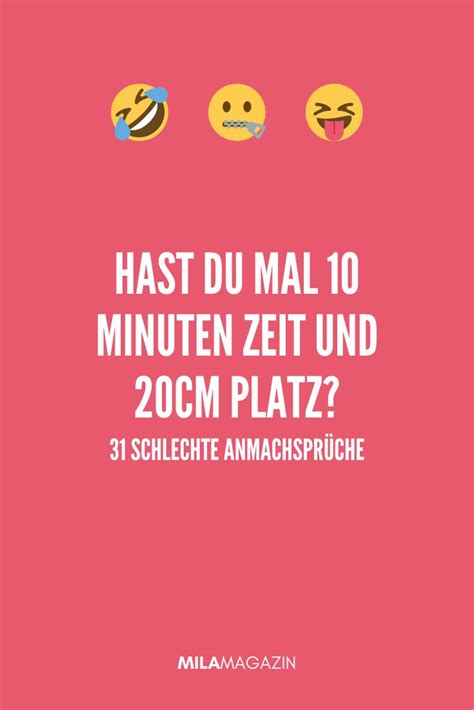 HAST DU MAL 10 MINUTEN ZEIT UND 20CM PLATZ?

31 SCHLECHTE ANMACHSPRÜCHE

MILAMAGAZIN